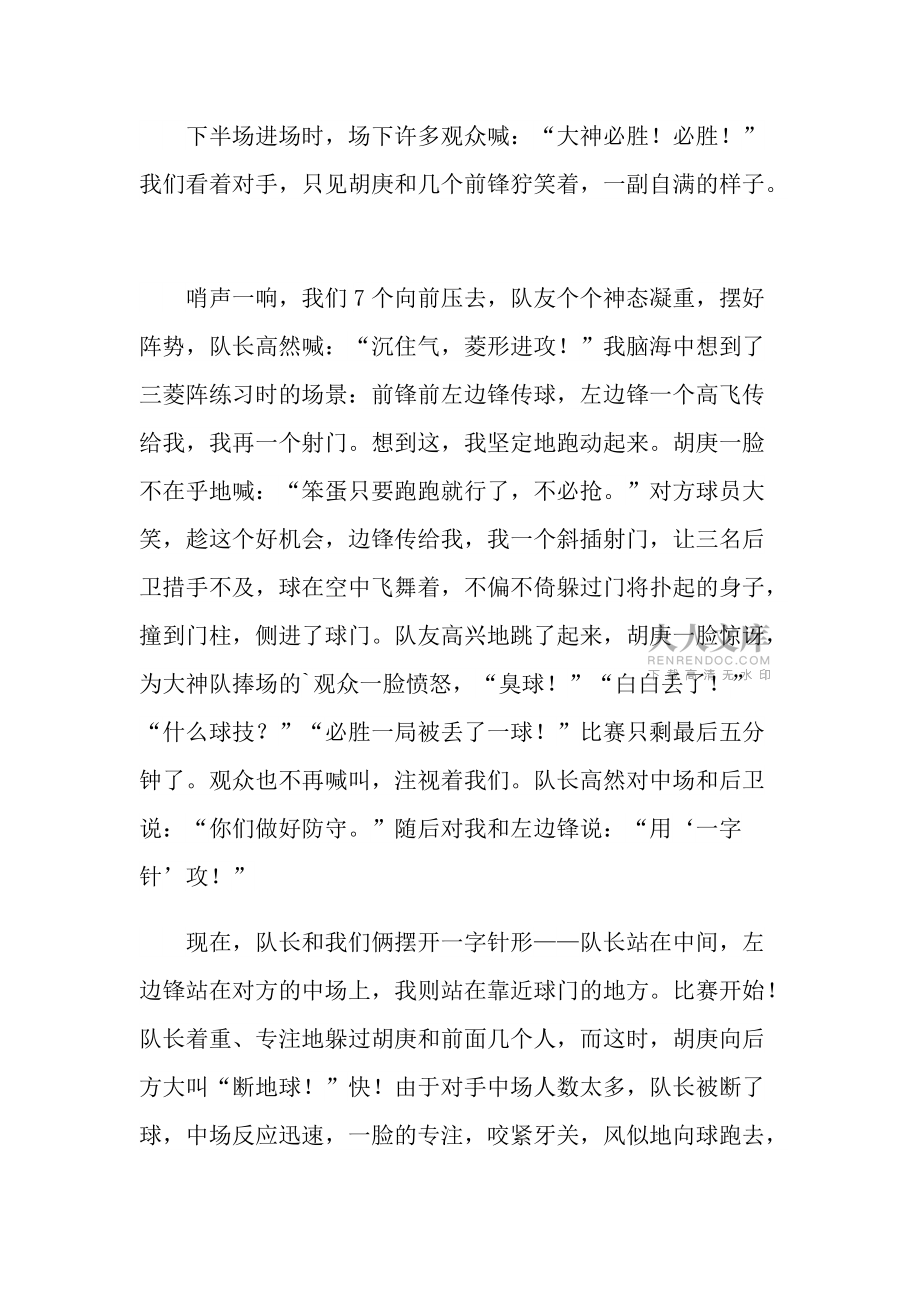 下半场进场时，场下许多观众喊：“大神必胜！必胜！”我们看着对手，只见胡庚和几个前锋狞笑着，一副自满的样子。

哨声一响，我们 7 个向前压去，队友个个神态凝重，摆好阵势，队长高然喊：“沉住气，菱形进攻！”我脑海中想到了三菱阵练习时的场景：前锋前左边锋传球，左边锋一个高飞传给我，我再一个射门。想到这，我坚定地跑动起来。胡庚一脸不在乎地喊：“笨蛋只要跑跑就行了，不必抢。”对方球员大笑，趁这个好机会，边锋传给我，我一个斜插射门，让三名后卫措手不及，球在空中飞舞着，不偏不倚躲过门将扑起的身子，撞到门柱，侧进了球门。队友高兴地跳了起来，胡庚一脸惊讶，为大神队捧场的`观众一脸愤怒，“臭球！”“白白丢了！”“什么球技？”“必胜一局被丢了一球！”比赛只剩最后五分钟了。观众也不再喊叫，注视着我们。队长高然对中场和后卫说：“你们做好防守。”随后对我和左边锋说：“用‘一字针’攻！”

现在，队长和我们俩摆开一字针形——队长站在中间，左边锋站在对方的中场上，我则站在靠近球门的地方。比赛开始！队长着重、专注地躲过胡庚和前面几个人，而这时，胡庚向后方大叫“断地球！”快！由于对手中场人数太多，队长被断了球，中场反应迅速，一脸的专注，咬紧牙关，风似地向球跑去，

人人文库
RENRENDOC.COM
下载高清无水印